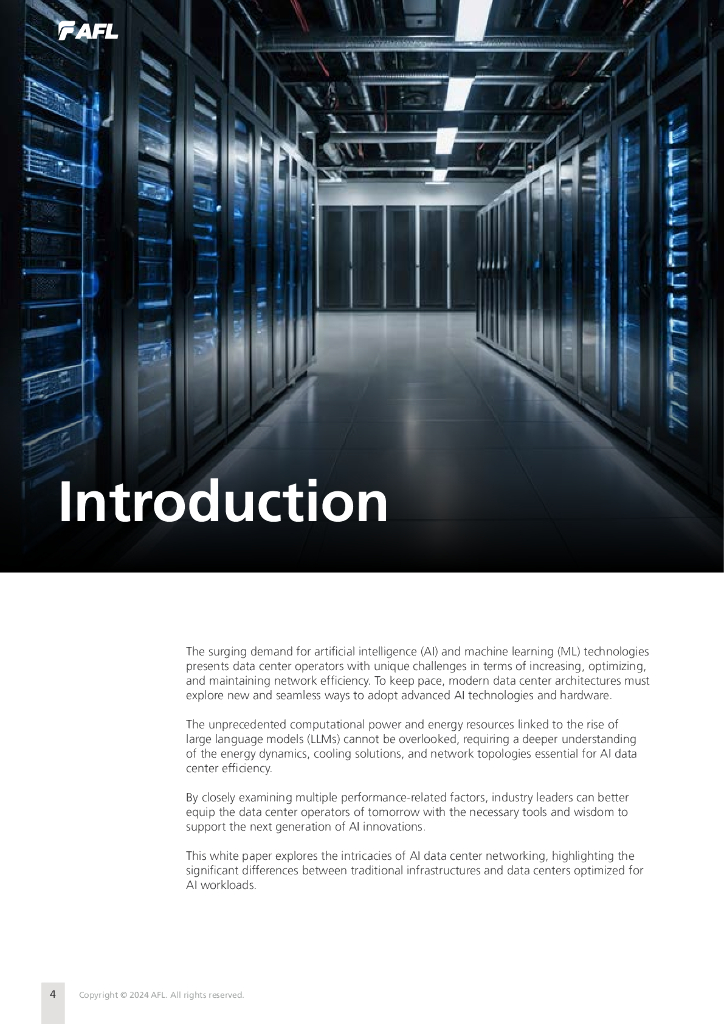 AFL

Introduction

The surging demand for artificial intelligence (AI) and machine learning (ML) technologies presents data center operators with unique challenges in terms of increasing, optimizing, and maintaining network efficiency. To keep pace, modern data center architectures must explore new and seamless ways to adopt advanced AI technologies and hardware.

The unprecedented computational power and energy resources linked to the rise of large language models (LLMs) cannot be overlooked, requiring a deeper understanding of the energy dynamics, cooling solutions, and network topologies essential for AI data center efficiency.

By closely examining multiple performance-related factors, industry leaders can better equip the data center operators of tomorrow with the necessary tools and wisdom to support the next generation of AI innovations.

This white paper explores the intricacies of AI data center networking, highlighting the significant differences between traditional infrastructures and data centers optimized for AI workloads.

4 Copyright © 2024 AFL. All rights reserved.